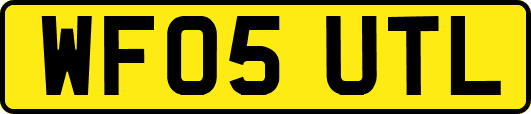 WF05 UTL